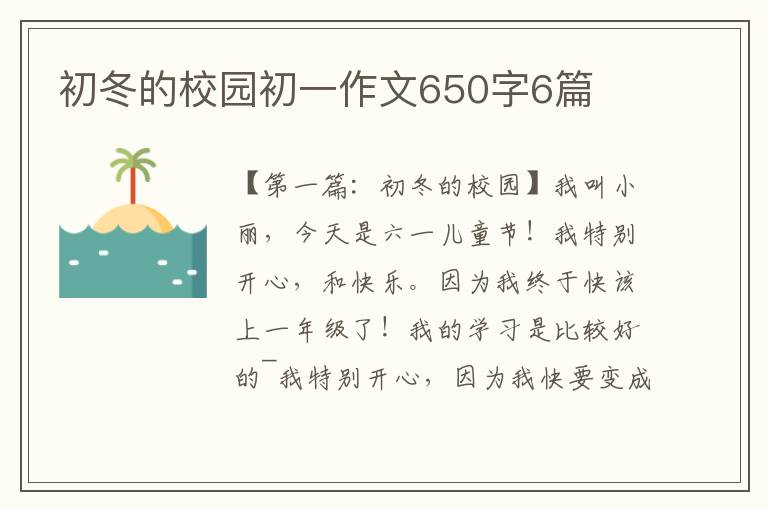 初冬的校园初一作文650字6篇

【第一篇：初冬的校园】我叫小丽，今天是六一儿童节！我特别开心，和快乐。因为我终于快该上一年级了！我的学习是比较好的¯我特别开心，因为我快要变成